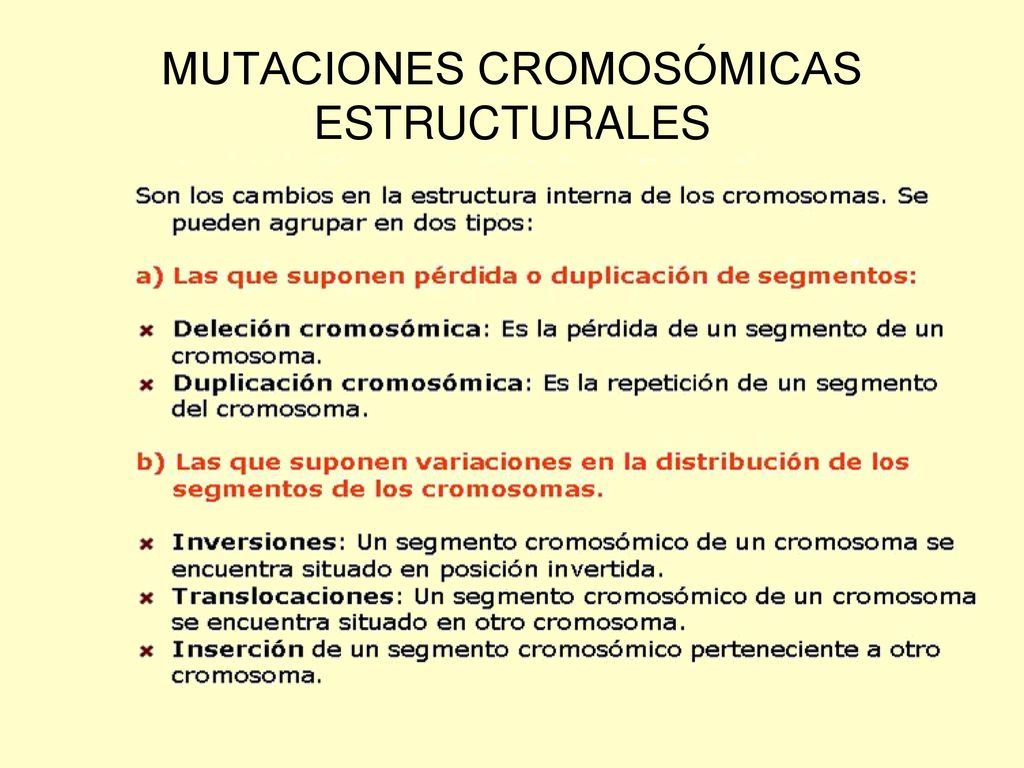 MUTACIONES CROMOSÓMICAS ESTRUCTURALES

Son los cambios en la estructura interna de los cromosomas. Se pueden agrupar en dos tipos:

a) Las que suponen pérdida o duplicación de segmentos:

× Deleción cromosómica: Es la pérdida de un segmento de un cromosoma.
× Duplicación cromosómica: Es la repetición de un segmento del cromosoma.

b) Las que suponen variaciones en la distribución de los segmentos de los cromosomas.

× Inversiones: Un segmento cromosómico de un cromosoma se encuentra situado en posición invertida.
× Translocaciones: Un segmento cromosómico de un cromosoma se encuentra situado en otro cromosoma.
× Inserción de un segmento cromosómico perteneciente a otro cromosoma.